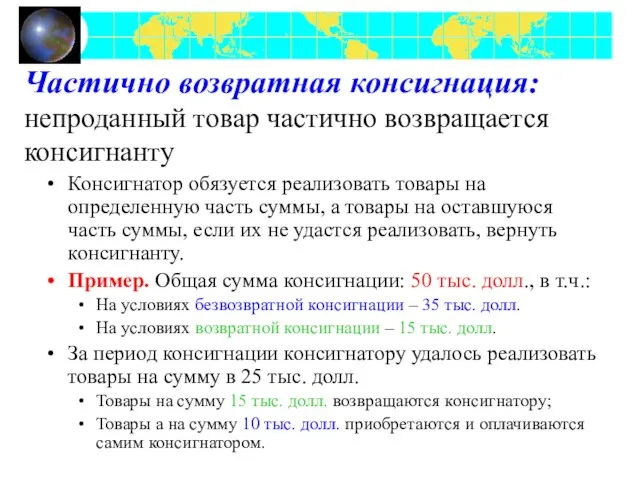 Частично возвратная консигнация: непроданный товар частично возвращается консигнанту

• Консигнатор обязуется реализовать товары на определенную часть суммы, а товары на оставшуюся часть суммы, если их не удастся реализовать, вернуть консигнанту.

• Пример. Общая сумма консигнации: 50 тыс. долл., в т.ч.:
  • На условиях безвозвратной консигнации – 35 тыс. долл.
  • На условиях возвратной консигнации – 15 тыс. долл.

• За период консигнации консигнатору удалось реализовать товары на сумму в 25 тыс. долл.
  • Товары на сумму 15 тыс. долл. возвращаются консигнатору;
  • Товары а на сумму 10 тыс. долл. приобретаются и оплачиваются самим консигнатором.